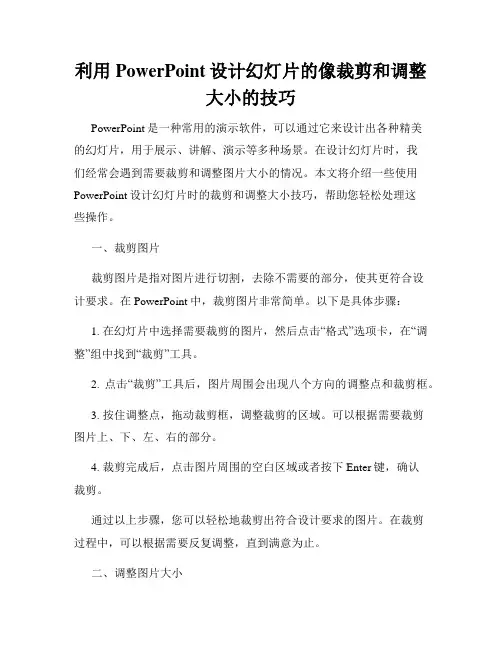 利用 PowerPoint 设计幻灯片的像裁剪和调整大小的技巧

PowerPoint 是一种常用的演示软件，可以通过它来设计出各种精美的幻灯片，用于展示、讲解、演示等多种场景。在设计幻灯片时，我们经常会遇到需要裁剪和调整图片大小的情况。本文将介绍一些使用 PowerPoint 设计幻灯片时的裁剪和调整大小技巧，帮助您轻松处理这些操作。

一、裁剪图片

裁剪图片是指对图片进行切割，去除不需要的部分，使其更符合设计要求。在 PowerPoint 中，裁剪图片非常简单。以下是具体步骤：

1. 在幻灯片中选择需要裁剪的图片，然后点击“格式”选项卡，在“调整”组中找到“裁剪”工具。

2. 点击“裁剪”工具后，图片周围会出现八个方向的调整点和裁剪框。

3. 按住调整点，拖动裁剪框，调整裁剪的区域。可以根据需要裁剪图片上、下、左、右的部分。

4. 裁剪完成后，点击图片周围的空白区域或者按下 Enter 键，确认裁剪。

通过以上步骤，您可以轻松地裁剪出符合设计要求的图片。在裁剪过程中，可以根据需要反复调整，直到满意为止。

二、调整图片大小